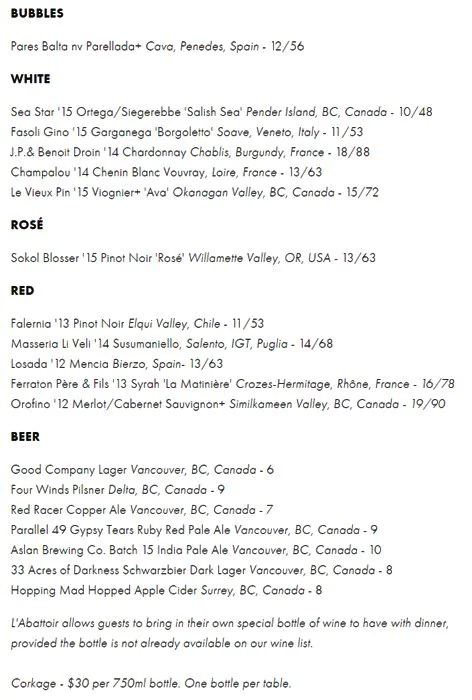 BUBBLES

Pares Balta nv Parellada+ Cava, Penedes, Spain - 12/56

WHITE

Sea Star '15 Ortega/Siegerebbe 'Salish Sea' Pender Island, BC, Canada - 10/48
Fasoli Gino '15 Garganega 'Borgoletto' Soave, Veneto, Italy - 11/53
J.P.& Benoit Droin '14 Chardonnay Chablis, Burgundy, France - 18/88
Champalou '14 Chenin Blanc Vouvray, Loire, France - 13/63
Le Vieux Pin '15 Viognier+ 'Ava' Okanagan Valley, BC, Canada - 15/72

ROSÉ

Sokol Blosser '15 Pinot Noir 'Rosé' Willamette Valley, OR, USA - 13/63

RED

Falernia '13 Pinot Noir Elqui Valley, Chile - 11/53
Masseria Li Veli '14 Susumaniello, Salento, IGT, Puglia - 14/68
Losada '12 Mencia Bierzo, Spain- 13/63
Ferraton Père & Fils '13 Syrah 'La Matinière' Crozes-Hermitage, Rhône, France - 16/78
Orofino '12 Merlot/Cabernet Sauvignon+ Similkameen Valley, BC, Canada - 19/90

BEER

Good Company Lager Vancouver, BC, Canada - 6
Four Winds Pilsner Delta, BC, Canada - 9
Red Racer Copper Ale Vancouver, BC, Canada - 7
Parallel 49 Gypsy Tears Ruby Red Pale Ale Vancouver, BC, Canada - 9
Aslan Brewing Co. Batch 15 India Pale Ale Vancouver, BC, Canada - 10
33 Acres of Darkness Schwarzbier Dark Lager Vancouver, BC, Canada - 8
Hopping Mad Hopped Apple Cider Surrey, BC, Canada - 8

L'Abattoir allows guests to bring in their own special bottle of wine to have with dinner, provided the bottle is not already available on our wine list.

Corkage - $30 per 750ml bottle. One bottle per table.